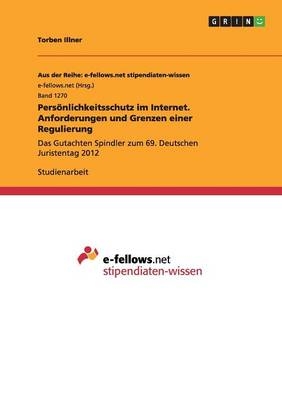 GRIN

Torben Illner

Aus der Reihe: e-fellows.net stipendiaten-wissen

e-fellows.net (Hrsg.)

Band 1270

Persönlichkeitsschutz im Internet. Anforderungen und Grenzen einer Regulierung

Das Gutachten Spindler zum 69. Deutschen Juristentag 2012

Studienarbeit

e-fellows.net
stipendiaten-wissen